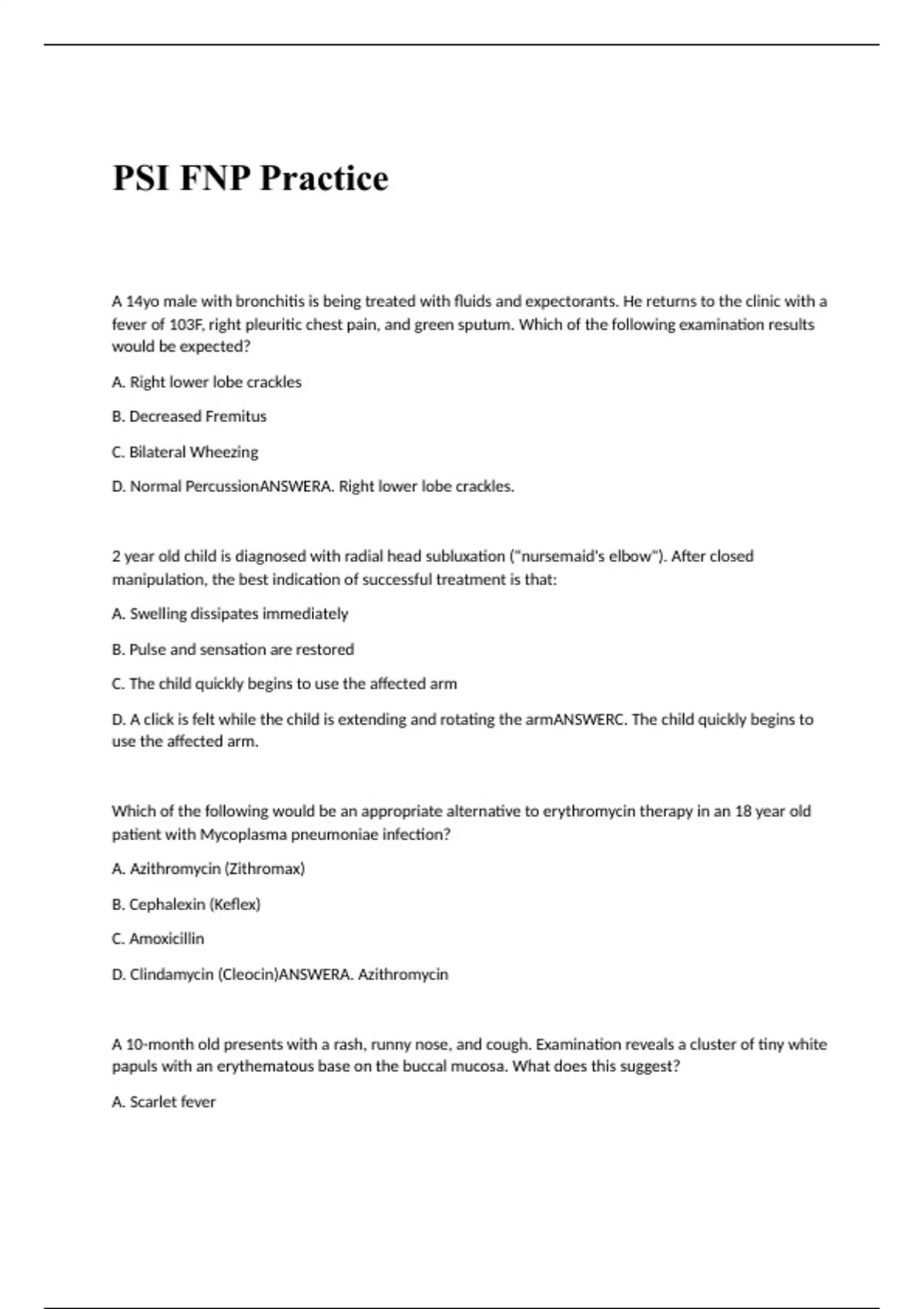 PSI FNP Practice

A 14yo male with bronchitis is being treated with fluids and expectorants. He returns to the clinic with a fever of 103F, right pleuritic chest pain, and green sputum. Which of the following examination results would be expected?

A. Right lower lobe crackles

B. Decreased Fremitus

C. Bilateral Wheezing

D. Normal PercussionANSWERA. Right lower lobe crackles.

2 year old child is diagnosed with radial head subluxation ("nursemaid's elbow"). After closed manipulation, the best indication of successful treatment is that:

A. Swelling dissipates immediately

B. Pulse and sensation are restored

C. The child quickly begins to use the affected arm

D. A click is felt while the child is extending and rotating the armANSWERC. The child quickly begins to use the affected arm.

Which of the following would be an appropriate alternative to erythromycin therapy in an 18 year old patient with Mycoplasma pneumoniae infection?

A. Azithromycin (Zithromax)

B. Cephalexin (Keflex)

C. Amoxicillin

D. Clindamycin (Cleocin)ANSWERA. Azithromycin

A 10-month old presents with a rash, runny nose, and cough. Examination reveals a cluster of tiny white papuls with an erythematous base on the buccal mucosa. What does this suggest?

A. Scarlet fever